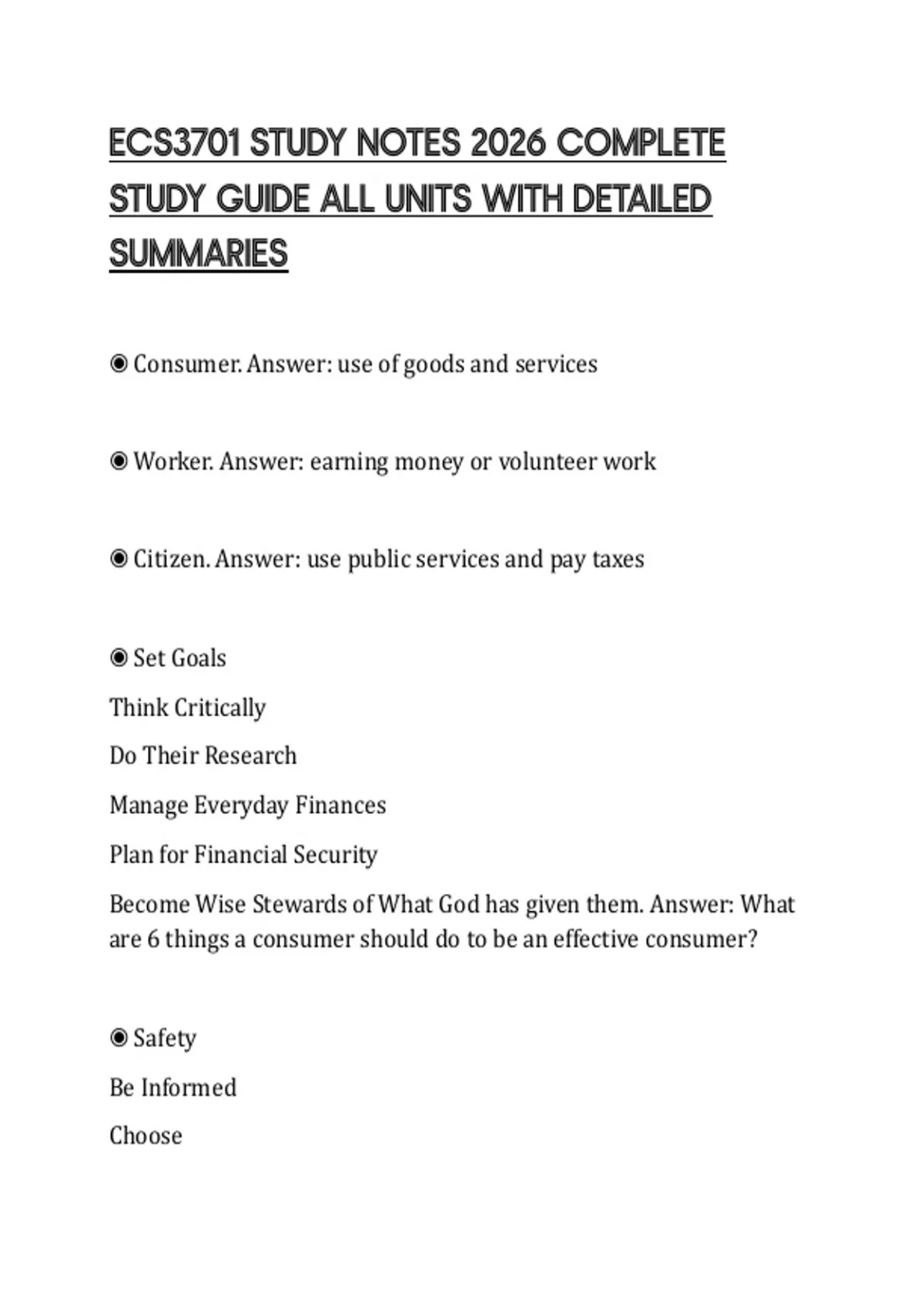 ECS3701 STUDY NOTES 2026 COMPLETE STUDY GUIDE ALL UNITS WITH DETAILED SUMMARIES

◉ Consumer. Answer: use of goods and services

◉ Worker. Answer: earning money or volunteer work

◉ Citizen. Answer: use public services and pay taxes

◉ Set Goals
Think Critically
Do Their Research
Manage Everyday Finances
Plan for Financial Security
Become Wise Stewards of What God has given them. Answer: What are 6 things a consumer should do to be an effective consumer?

◉ Safety
Be Informed
Choose